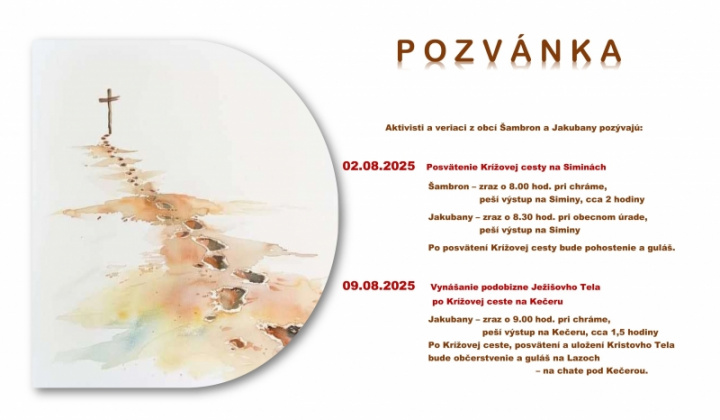 POZVÁNKA

Aktivisti a veriaci z obcí Šambron a Jakubany pozývajú:

02.08.2025 Posvätenie Krížovej cesty na Siminách

Šambron – zraz o 8.00 hod. pri chráme,
peší výstup na Siminy, cca 2 hodiny

Jakubany – zraz o 8.30 hod. pri obecnom úrade,
peší výstup na Siminy

Po posvätení Krížovej cesty bude pohostenie a guláš.

09.08.2025 Vynášanie podobizne Ježišovho Tela
po Krížovej ceste na Kečeru

Jakubany – zraz o 9.00 hod. pri chráme,
peší výstup na Kečeru, cca 1,5 hodiny
Po Krížovej ceste, posvätení a uložení Kristovho Tela
bude občerstvenie a guláš na Lazoch
– na chate pod Kečerou.